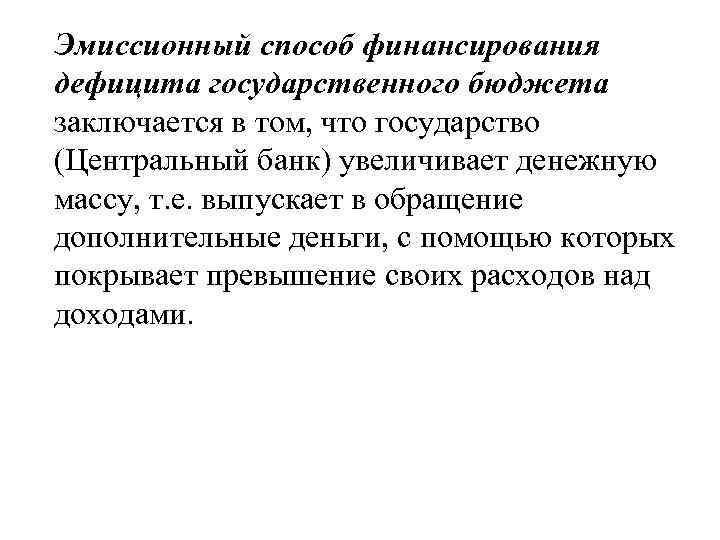 Эмиссионный способ финансирования дефицита государственного бюджета заключается в том, что государство (Центральный банк) увеличивает денежную массу, т.е. выпускает в обращение дополнительные деньги, с помощью которых покрывает превышение своих расходов над доходами.